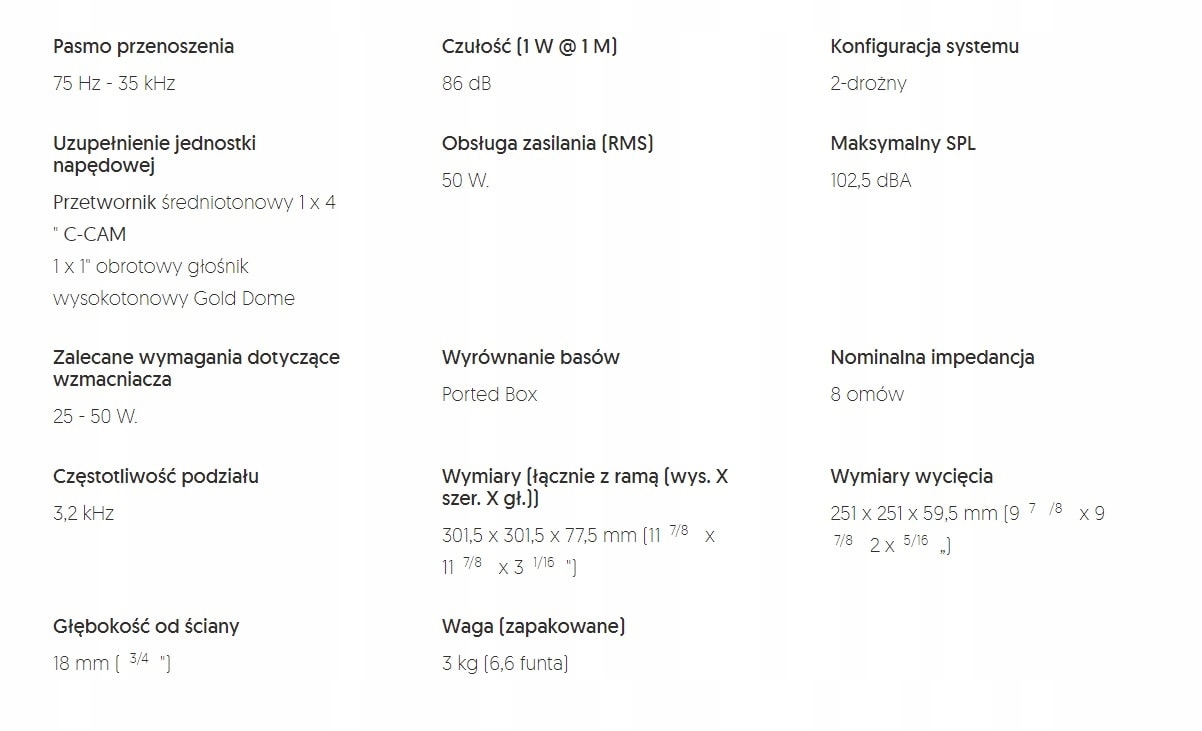 Pasmo przenoszenia
75 Hz - 35 kHz

Uzupełnienie jednostki napędowej
Przetwornik średniotonowy 1 x 4 " C-CAM
1 x 1" obrotowy głośnik wysokotonowy Gold Dome

Zalecane wymagania dotyczące wzmacniacza
25 - 50 W.

Częstotliwość podziału
3,2 kHz

Głębokość od ściany
18 mm ( $^{3/4}$ ")

Czułość (1 W @ 1 M)
86 dB

Obsługa zasilania (RMS)
50 W.

Wyrównanie basów
Ported Box

Wymiary (łącznie z ramą (wys. X szer. X gł.))
301,5 x 301,5 x 77,5 mm (11 $^{7/8}$ x 11 $^{7/8}$ x 3 $^{1/16}$ ")

Waga (zapakowane)
3 kg (6,6 funta)

Konfiguracja systemu
2-drożny

Maksymalny SPL
102,5 dBA

Nominalna impedancja
8 omów

Wymiary wycięcia
251 x 251 x 59,5 mm (9 $^{7}$ $^{/8}$ x 9 $^{7/8}$ 2 x $^{5/16}$ „)